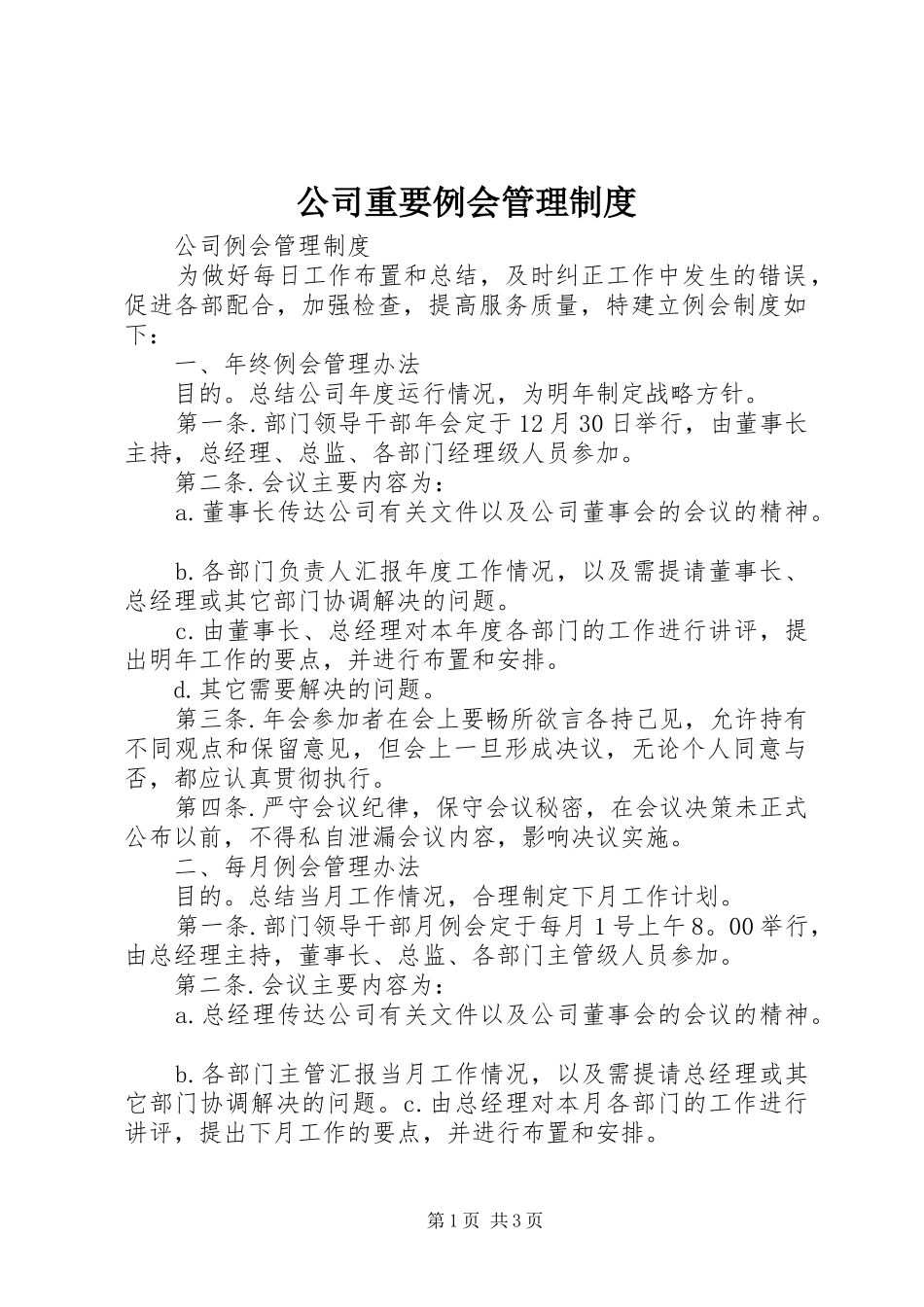 公司重要例会管理制度

公司例会管理制度

为做好每日工作布置和总结，及时纠正工作中发生的错误，促进各部配合，加强检查，提高服务质量，特建立例会制度如下：

一、年终例会管理办法

目的。总结公司年度运行情况，为明年制定战略方针。

第一条.部门领导干部年会定于12月30日举行，由董事长主持，总经理、总监、各部门经理级人员参加。

第二条.会议主要内容为：

a.董事长传达公司有关文件以及公司董事会的会议的精神。

b.各部门负责人汇报年度工作情况，以及需提请董事长、总经理或其它部门协调解决的问题。

c.由董事长、总经理对本年度各部门的工作进行讲评，提出明年工作的要点，并进行布置和安排。

d.其它需要解决的问题。

第三条.年会参加者在会上要畅所欲言各持己见，允许持有不同观点和保留意见，但会上一旦形成决议，无论个人同意与否，都应认真贯彻执行。

第四条.严守会议纪律，保守会议秘密，在会议决策未正式公布以前，不得私自泄漏会议内容，影响决议实施。

二、每月例会管理办法

目的。总结当月工作情况，合理制定下月工作计划。

第一条.部门领导干部月例会定于每月1号上午8。00举行，由总经理主持，董事长、总监、各部门主管级人员参加。

第二条.会议主要内容为：

a.总经理传达公司有关文件以及公司董事会的会议的精神。

b.各部门主管汇报当月工作情况，以及需提请总经理或其它部门协调解决的问题。c.由总经理对本月各部门的工作进行讲评，提出下月工作的要点，并进行布置和安排。

第1页 共3页